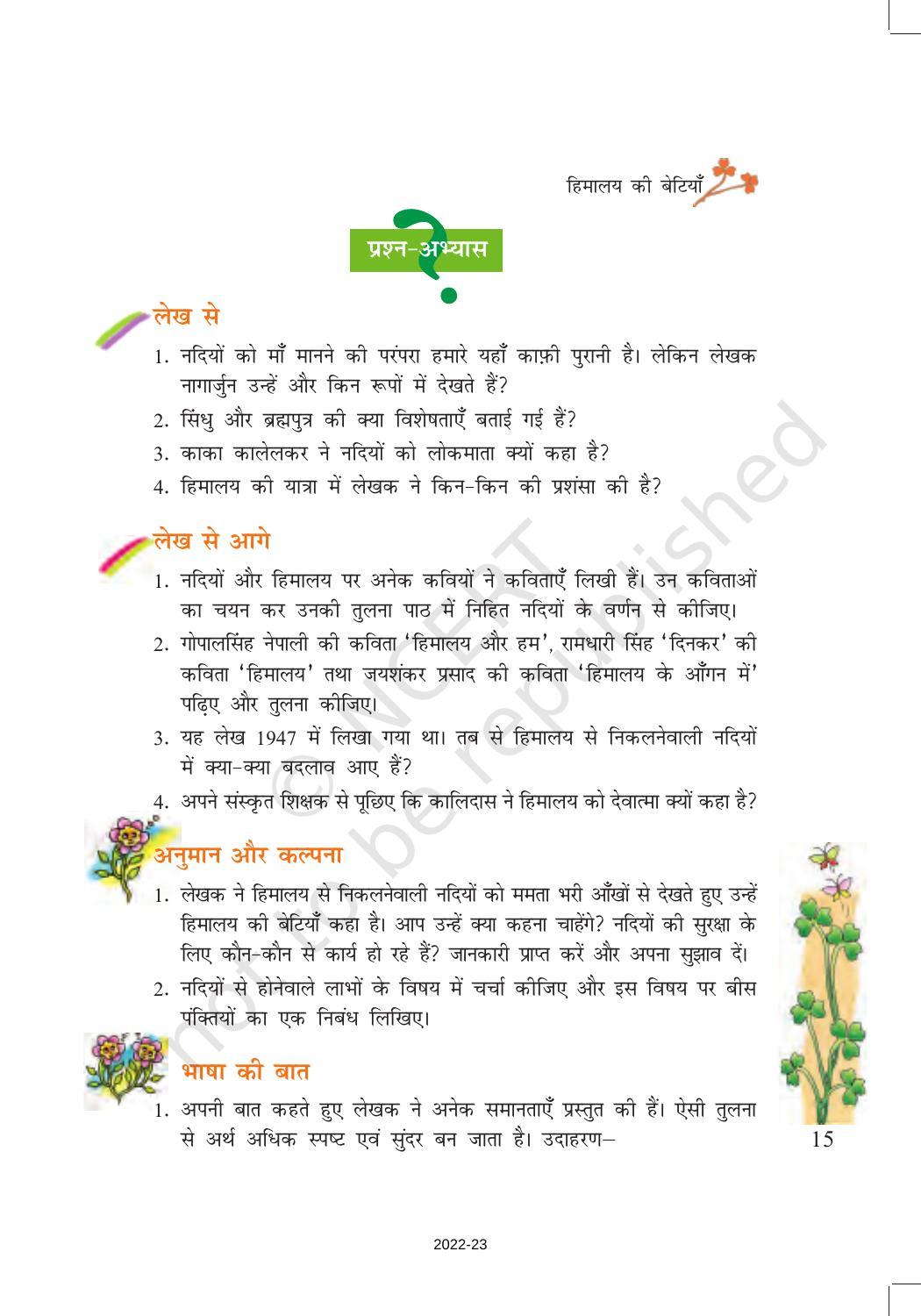 हिमालय की बेटियाँ

प्रश्न-अभ्यास

लेख से

1. नदियों को माँ मानने की परंपरा हमारे यहाँ काफ़ी पुरानी है। लेकिन लेखक नागार्जुन उन्हें और किन रूपों में देखते हैं?
2. सिंधु और ब्रह्मपुत्र की क्या विशेषताएँ बताई गई हैं?
3. काका कालेलकर ने नदियों को लोकमाता क्यों कहा है?
4. हिमालय की यात्रा में लेखक ने किन-किन की प्रशंसा की है?

लेख से आगे

1. नदियों और हिमालय पर अनेक कवियों ने कविताएँ लिखी हैं। उन कविताओं का चयन कर उनकी तुलना पाठ में निहित नदियों के वर्णन से कीजिए।
2. गोपालसिंह नेपाली की कविता 'हिमालय और हम', रामधारी सिंह 'दिनकर' की कविता 'हिमालय' तथा जयशंकर प्रसाद की कविता 'हिमालय के आँगन में' पढ़िए और तुलना कीजिए।
3. यह लेख 1947 में लिखा गया था। तब से हिमालय से निकलनेवाली नदियों में क्या-क्या बदलाव आए हैं?
4. अपने संस्कृत शिक्षक से पूछिए कि कालिदास ने हिमालय को देवात्मा क्यों कहा है?

अनुमान और कल्पना

1. लेखक ने हिमालय से निकलनेवाली नदियों को ममता भरी आँखों से देखते हुए उन्हें हिमालय की बेटियाँ कहा है। आप उन्हें क्या कहना चाहेंगे? नदियों की सुरक्षा के लिए कौन-कौन से कार्य हो रहे हैं? जानकारी प्राप्त करें और अपना सुझाव दें।
2. नदियों से होनेवाले लाभों के विषय में चर्चा कीजिए और इस विषय पर बीस पंक्तियों का एक निबंध लिखिए।

भाषा की बात

1. अपनी बात कहते हुए लेखक ने अनेक समानताएँ प्रस्तुत की हैं। ऐसी तुलना से अर्थ अधिक स्पष्ट एवं सुंदर बन जाता है। उदाहरण–

15

© NCERT not to be republished

2022-23